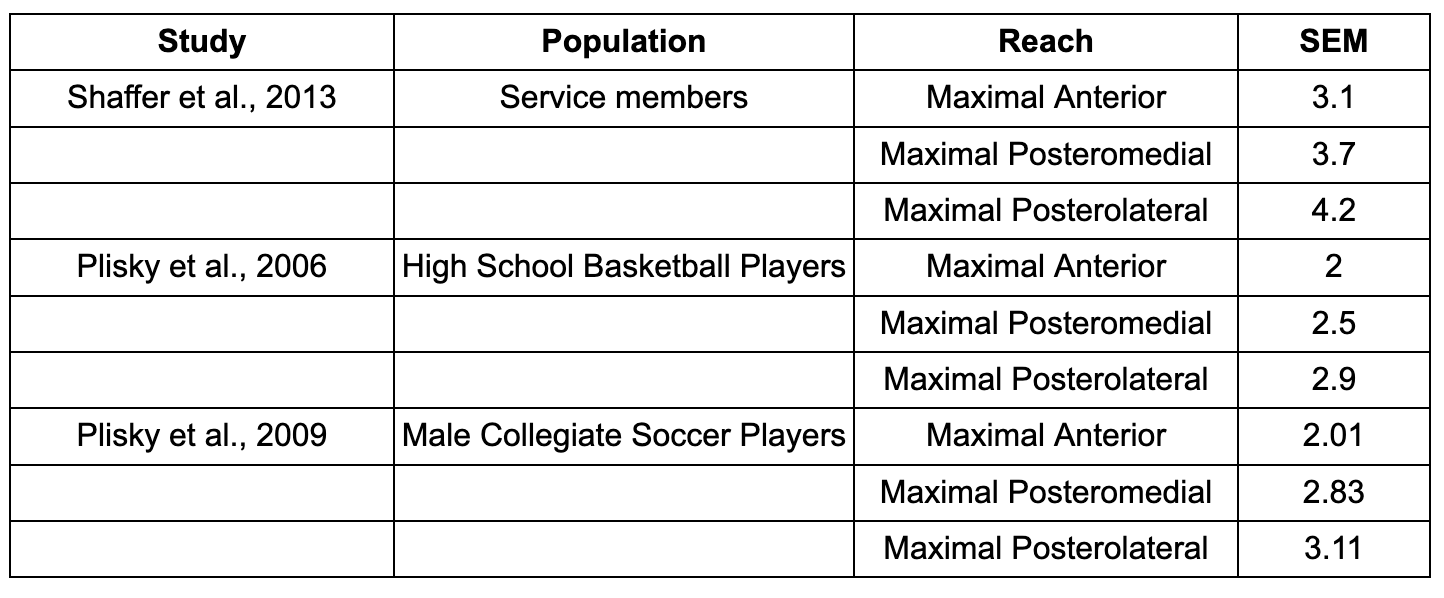 | Study | Population | Reach | SEM |
|---|---|---|---|
| Shaffer et al., 2013 | Service members | Maximal Anterior | 3.1 |
|  |  | Maximal Posteromedial | 3.7 |
|  |  | Maximal Posterolateral | 4.2 |
| Plisky et al., 2006 | High School Basketball Players | Maximal Anterior | 2 |
|  |  | Maximal Posteromedial | 2.5 |
|  |  | Maximal Posterolateral | 2.9 |
| Plisky et al., 2009 | Male Collegiate Soccer Players | Maximal Anterior | 2.01 |
|  |  | Maximal Posteromedial | 2.83 |
|  |  | Maximal Posterolateral | 3.11 |